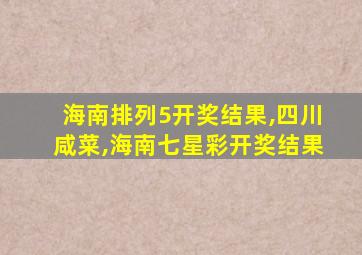 海南排列5开奖结果,四川咸菜,海南七星彩开奖结果